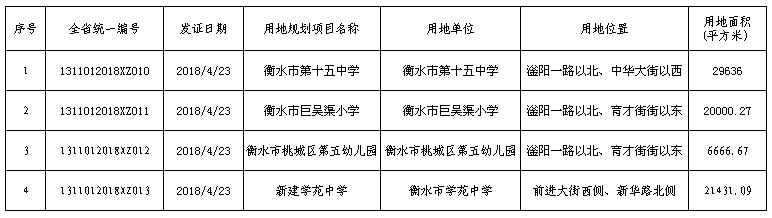 | 序号 | 全省统一编号 | 发证日期 | 用地规划项目名称 | 用地单位 | 用地位置 | 用地面积（平方米） |
|---|---|---|---|---|---|---|
| 1 | 1311012018XZ010 | 2018/4/23 | 衡水市第十五中学 | 衡水市第十五中学 | 滏阳一路以北、中华大街以西 | 29636 |
| 2 | 1311012018XZ011 | 2018/4/23 | 衡水市巨吴渠小学 | 衡水市巨吴渠小学 | 滏阳一路以北、育才街街以东 | 20000.27 |
| 3 | 1311012018XZ012 | 2018/4/23 | 衡水市桃城区第五幼儿园 | 衡水市桃城区第五幼儿园 | 滏阳一路以北、育才街街以东 | 6666.67 |
| 4 | 1311012018XZ013 | 2018/4/23 | 新建学苑中学 | 衡水市学苑中学 | 前进大街西侧、新华路北侧 | 21431.09 |